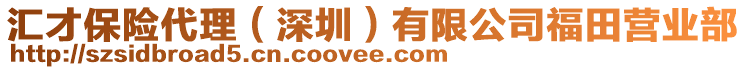 汇才保险代理（深圳）有限公司福田营业部
http://szsidbroad5.cn.coovee.com